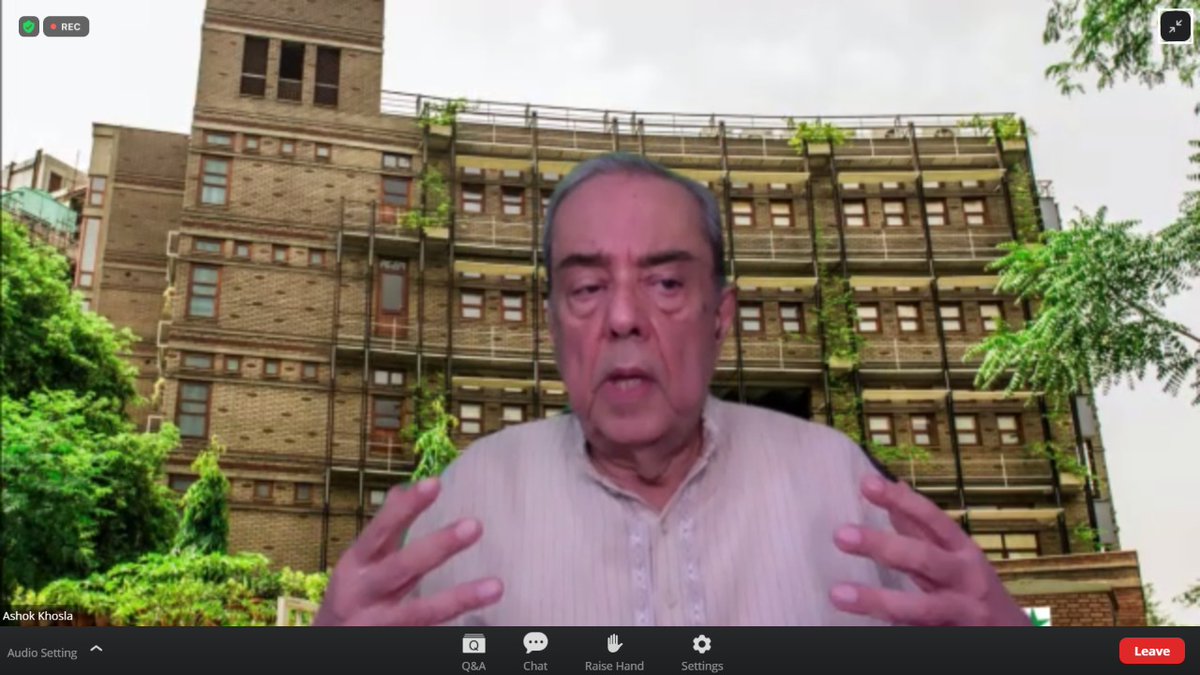 REC

Ashok Khosla

Audio Setting

Q&A

Chat

Raise Hand

Settings

Leave